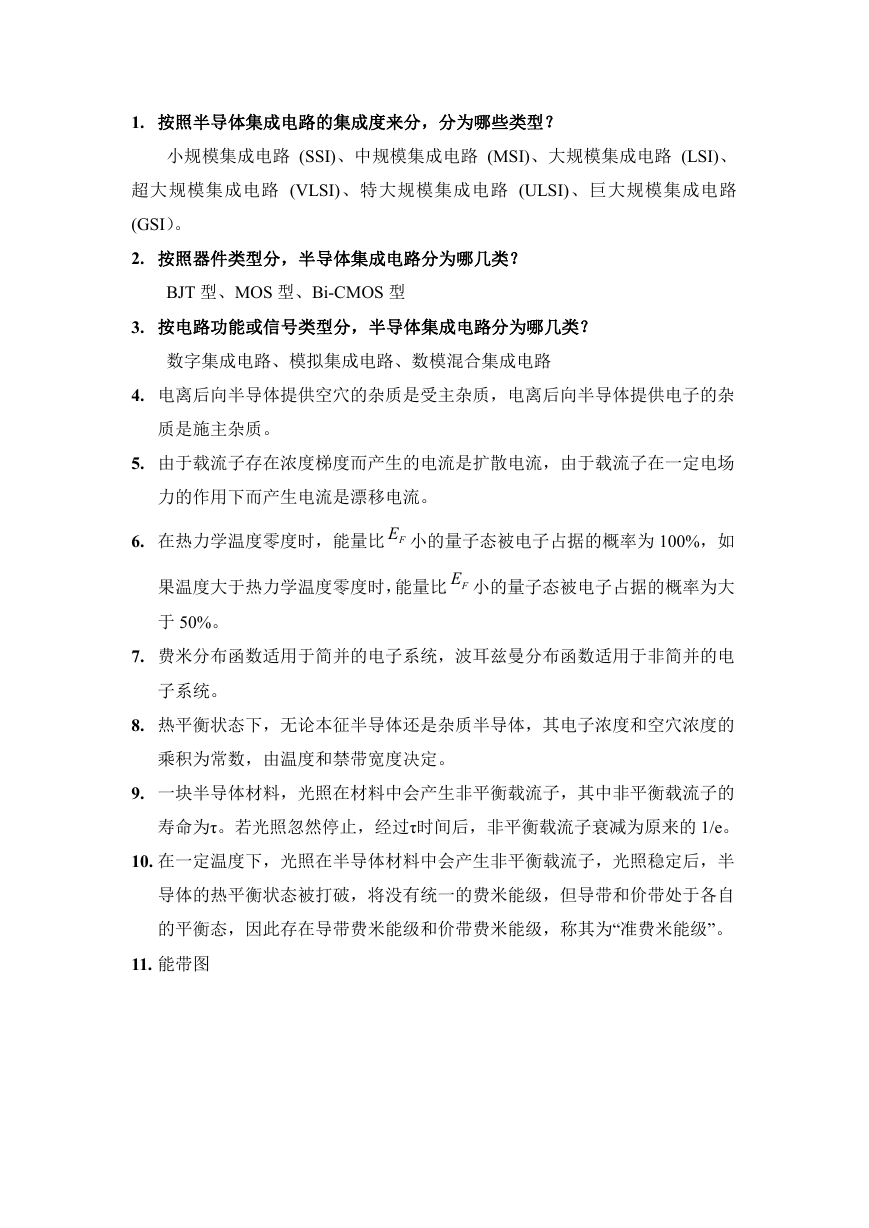 1. 按照半导体集成电路的集成度来分，分为哪些类型？

小规模集成电路 (SSI)、中规模集成电路 (MSI)、大规模集成电路 (LSI)、超大规模集成电路 (VLSI)、特大规模集成电路 (ULSI)、巨大规模集成电路 (GSI)。

2. 按照器件类型分，半导体集成电路分为哪几类？

BJT 型、MOS 型、Bi-CMOS 型

3. 按电路功能或信号类型分，半导体集成电路分为哪几类？

数字集成电路、模拟集成电路、数模混合集成电路

4. 电离后向半导体提供空穴的杂质是受主杂质，电离后向半导体提供电子的杂质是施主杂质。

5. 由于载流子存在浓度梯度而产生的电流是扩散电流，由于载流子在一定电场力的作用下而产生电流是漂移电流。

6. 在热力学温度零度时，能量比$E_F$小的量子态被电子占据的概率为 100%，如果温度大于热力学温度零度时，能量比$E_F$小的量子态被电子占据的概率为大于 50%。

7. 费米分布函数适用于简并的电子系统，波耳兹曼分布函数适用于非简并的电子系统。

8. 热平衡状态下，无论本征半导体还是杂质半导体，其电子浓度和空穴浓度的乘积为常数，由温度和禁带宽度决定。

9. 一块半导体材料，光照在材料中会产生非平衡载流子，其中非平衡载流子的寿命为τ。若光照忽然停止，经过τ时间后，非平衡载流子衰减为原来的 1/e。

10. 在一定温度下，光照在半导体材料中会产生非平衡载流子，光照稳定后，半导体的热平衡状态被打破，将没有统一的费米能级，但导带和价带处于各自的平衡态，因此存在导带费米能级和价带费米能级，称其为“准费米能级”。

11. 能带图